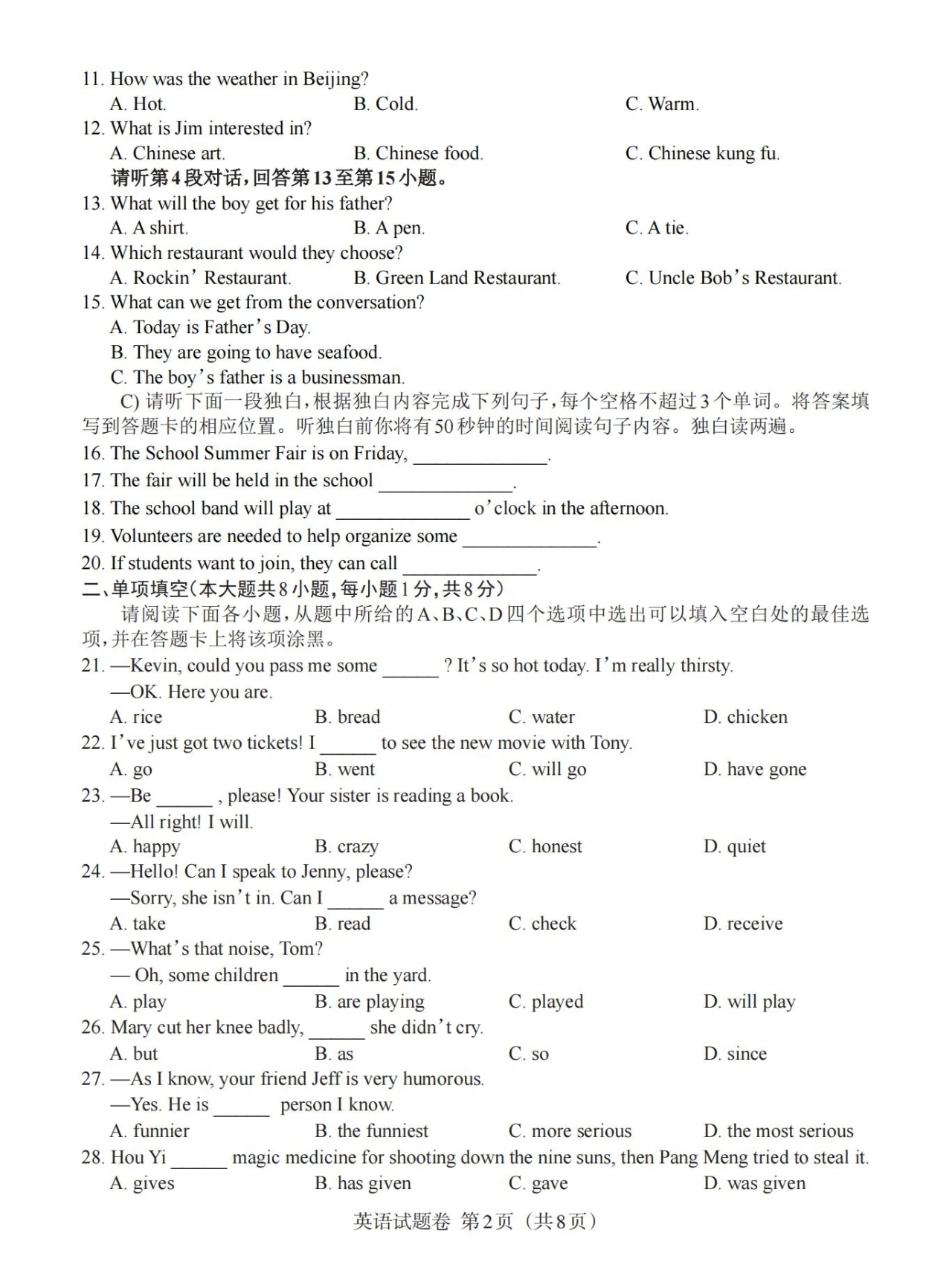 11. How was the weather in Beijing?
A. Hot. B. Cold. C. Warm.
12. What is Jim interested in?
A. Chinese art. B. Chinese food. C. Chinese kung fu.
请听第4段对话，回答第13至第15小题。
13. What will the boy get for his father?
A. A shirt. B. A pen. C. A tie.
14. Which restaurant would they choose?
A. Rockin' Restaurant. B. Green Land Restaurant. C. Uncle Bob's Restaurant.
15. What can we get from the conversation?
A. Today is Father's Day.
B. They are going to have seafood.
C. The boy's father is a businessman.
C) 请听下面一段独白，根据独白内容完成下列句子，每个空格不超过3个单词。将答案填写到答题卡的相应位置。听独白前你将有50秒钟的时间阅读句子内容。独白读两遍。
16. The School Summer Fair is on Friday, ______________.
17. The fair will be held in the school ______________.
18. The school band will play at ______________ o'clock in the afternoon.
19. Volunteers are needed to help organize some ______________.
20. If students want to join, they can call ______________.
二、单项填空(本大题共8小题，每小题1分，共8分)
请阅读下面各小题，从题中所给的A、B、C、D四个选项中选出可以填入空白处的最佳选项，并在答题卡上将该项涂黑。
21. —Kevin, could you pass me some ______ ? It's so hot today. I'm really thirsty.
—OK. Here you are.
A. rice B. bread C. water D. chicken
22. I've just got two tickets! I ______ to see the new movie with Tony.
A. go B. went C. will go D. have gone
23. —Be ______ , please! Your sister is reading a book.
—All right! I will.
A. happy B. crazy C. honest D. quiet
24. —Hello! Can I speak to Jenny, please?
—Sorry, she isn't in. Can I ______ a message?
A. take B. read C. check D. receive
25. —What's that noise, Tom?
— Oh, some children ______ in the yard.
A. play B. are playing C. played D. will play
26. Mary cut her knee badly, ______ she didn't cry.
A. but B. as C. so D. since
27. —As I know, your friend Jeff is very humorous.
—Yes. He is ______ person I know.
A. funnier B. the funniest C. more serious D. the most serious
28. Hou Yi ______ magic medicine for shooting down the nine suns, then Pang Meng tried to steal it.
A. gives B. has given C. gave D. was given
英语试题卷 第2页 (共8页)